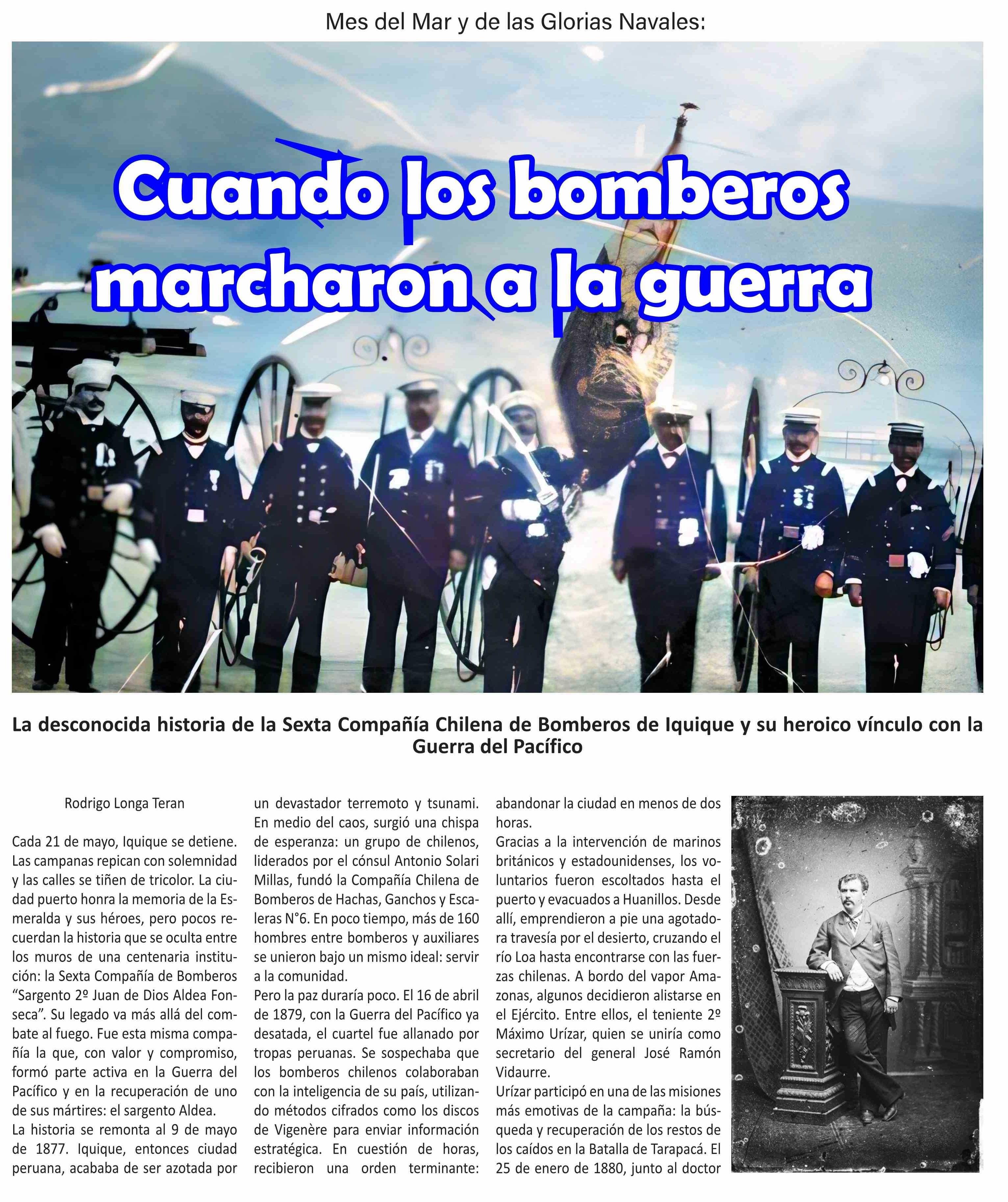 Mes del Mar y de las Glorias Navales:

Cuando los bomberos marcharon a la guerra

La desconocida historia de la Sexta Compañía Chilena de Bomberos de Iquique y su heroico vínculo con la Guerra del Pacífico

Rodrigo Longa Teran

Cada 21 de mayo, Iquique se detiene. Las campanas repican con solemnidad y las calles se tiñen de tricolor. La ciudad puerto honra la memoria de la Esmeralda y sus héroes, pero pocos recuerdan la historia que se oculta entre los muros de una centenaria institución: la Sexta Compañía de Bomberos "Sargento 2º Juan de Dios Aldea Fonseca". Su legado va más allá del combate al fuego. Fue esta misma compañía la que, con valor y compromiso, formó parte activa en la Guerra del Pacífico y en la recuperación de uno de sus mártires: el sargento Aldea.
La historia se remonta al 9 de mayo de 1877. Iquique, entonces ciudad peruana, acababa de ser azotada por un devastador terremoto y tsunami. En medio del caos, surgió una chispa de esperanza: un grupo de chilenos, liderados por el cónsul Antonio Solari Millas, fundó la Compañía Chilena de Bomberos de Hachas, Ganchos y Escaleras N°6. En poco tiempo, más de 160 hombres entre bomberos y auxiliares se unieron bajo un mismo ideal: servir a la comunidad.
Pero la paz duraría poco. El 16 de abril de 1879, con la Guerra del Pacífico ya desatada, el cuartel fue allanado por tropas peruanas. Se sospechaba que los bomberos chilenos colaboraban con la inteligencia de su país, utilizando métodos cifrados como los discos de Vigenère para enviar información estratégica. En cuestión de horas, recibieron una orden terminante: abandonar la ciudad en menos de dos horas.
Gracias a la intervención de marinos británicos y estadounidenses, los voluntarios fueron escoltados hasta el puerto y evacuados a Huanillos. Desde allí, emprendieron a pie una agotadora travesía por el desierto, cruzando el río Loa hasta encontrarse con las fuerzas chilenas. A bordo del vapor Amazonas, algunos decidieron alistarse en el Ejército. Entre ellos, el teniente 2º Máximo Urízar, quien se uniría como secretario del general José Ramón Vidaurre.
Urízar participó en una de las misiones más emotivas de la campaña: la búsqueda y recuperación de los restos de los caídos en la Batalla de Tarapacá. El 25 de enero de 1880, junto al doctor